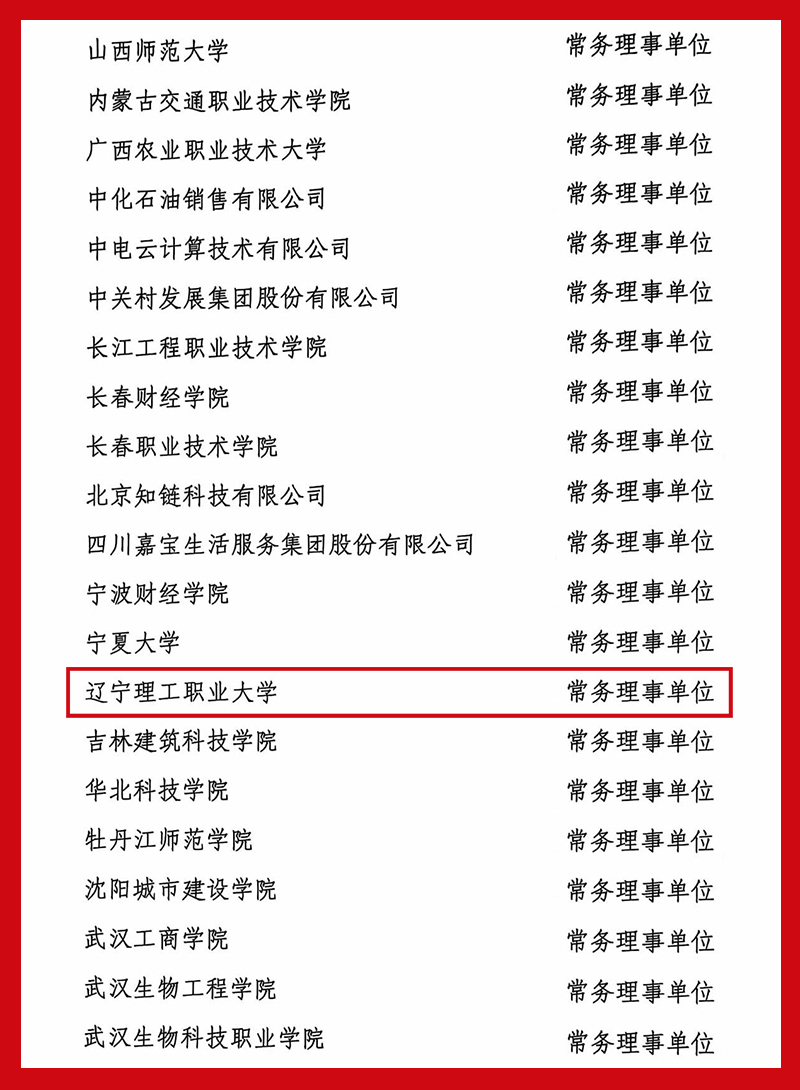 山西师范大学 常务理事单位
内蒙古交通职业技术学院 常务理事单位
广西农业职业技术大学 常务理事单位
中化石油销售有限公司 常务理事单位
中电云计算技术有限公司 常务理事单位
中关村发展集团股份有限公司 常务理事单位
长江工程职业技术学院 常务理事单位
长春财经学院 常务理事单位
长春职业技术学院 常务理事单位
北京知链科技有限公司 常务理事单位
四川嘉宝生活服务集团股份有限公司 常务理事单位
宁波财经学院 常务理事单位
宁夏大学 常务理事单位
辽宁理工职业大学 常务理事单位
吉林建筑科技学院 常务理事单位
华北科技学院 常务理事单位
牡丹江师范学院 常务理事单位
沈阳城市建设学院 常务理事单位
武汉工商学院 常务理事单位
武汉生物工程学院 常务理事单位
武汉生物科技职业学院 常务理事单位